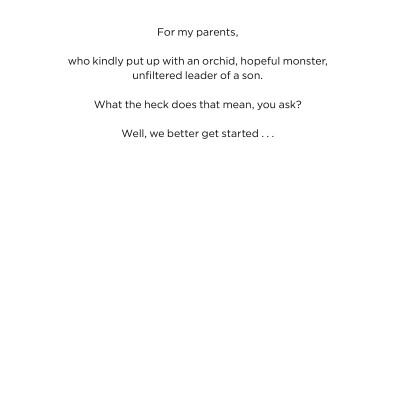 For my parents,

who kindly put up with an orchid, hopeful monster, unfiltered leader of a son.

What the heck does that mean, you ask?

Well, we better get started . . .